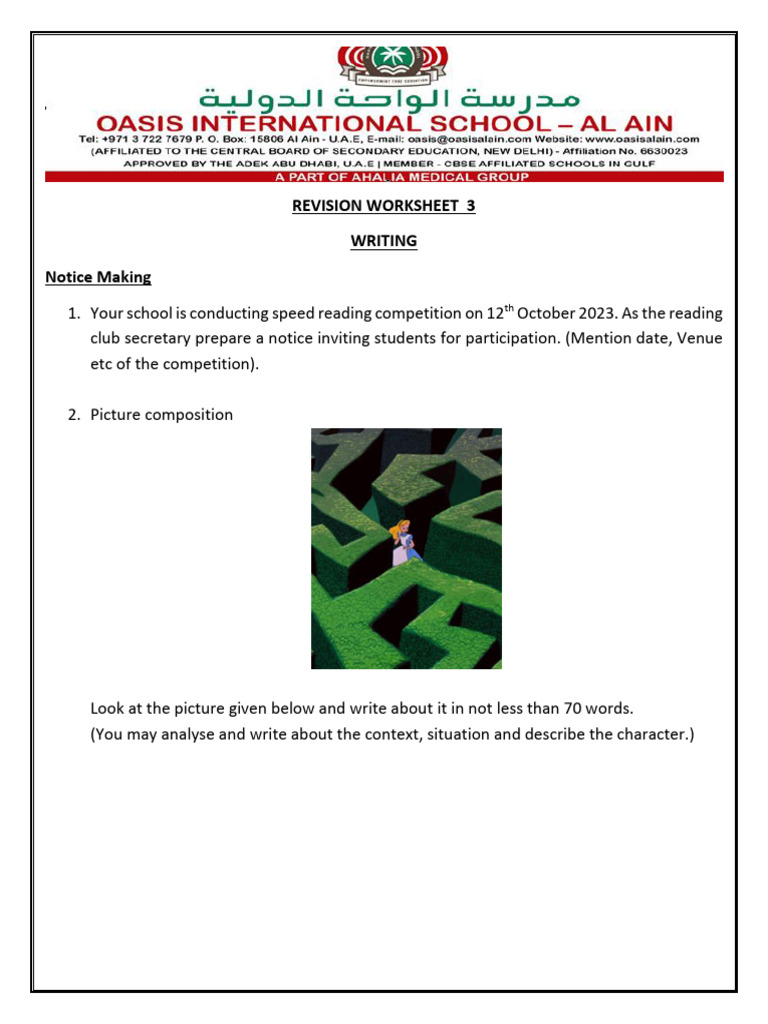 مدرسة الواحة الدولية
OASIS INTERNATIONAL SCHOOL – AL AIN
Tel: +971 3 722 7679 P. O. Box: 15806 Al Ain - U.A.E, E-mail: oasis@oasisalain.com Website: www.oasisalain.com
(AFFILIATED TO THE CENTRAL BOARD OF SECONDARY EDUCATION, NEW DELHI) - Affiliation No. 6630023
APPROVED BY THE ADEK ABU DHABI, U.A.E | MEMBER - CBSE AFFILIATED SCHOOLS IN GULF
A PART OF AHALIA MEDICAL GROUP

REVISION WORKSHEET 3

WRITING

Notice Making

1. Your school is conducting speed reading competition on 12$^{th}$ October 2023. As the reading club secretary prepare a notice inviting students for participation. (Mention date, Venue etc of the competition).

2. Picture composition

Look at the picture given below and write about it in not less than 70 words.
(You may analyse and write about the context, situation and describe the character.)